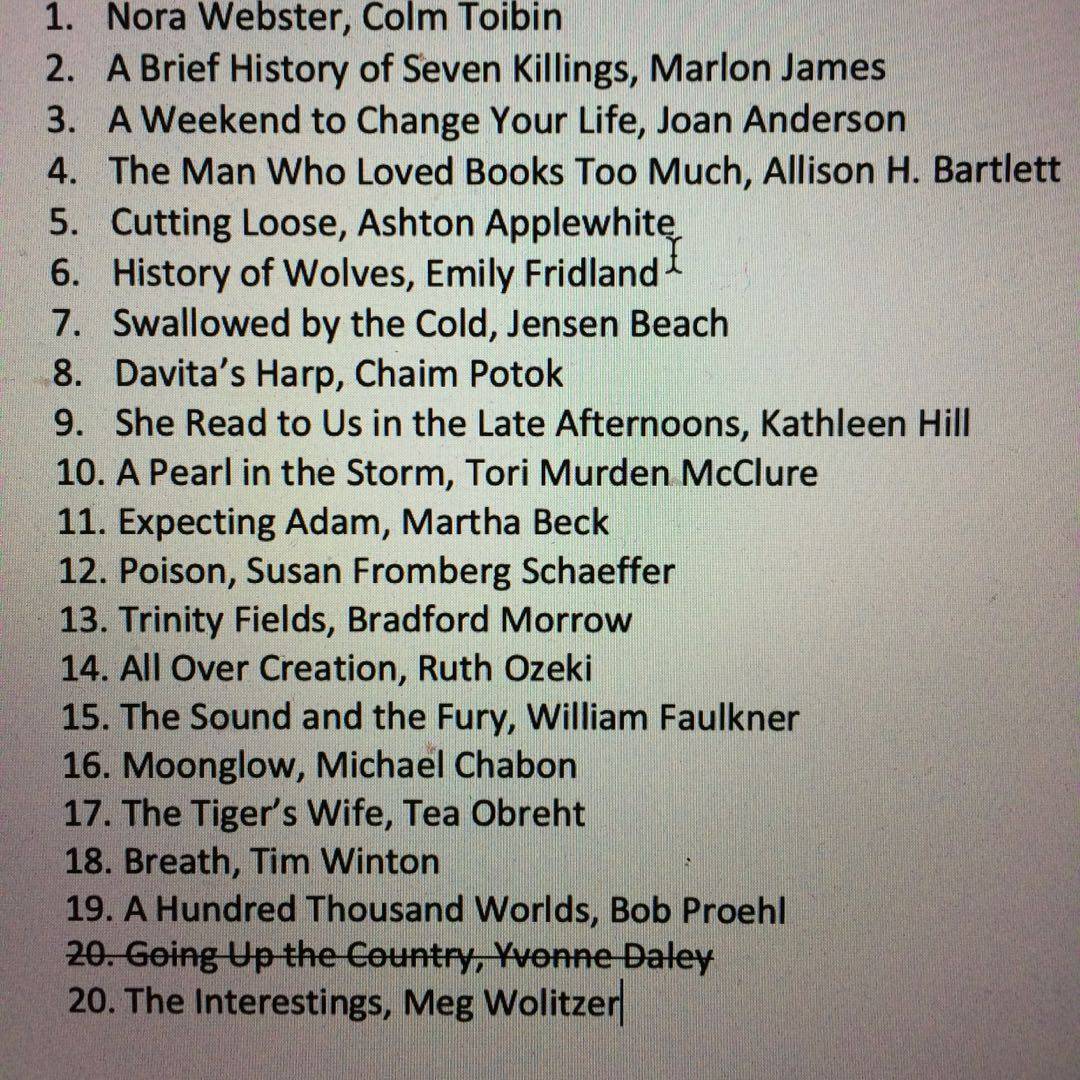 1. Nora Webster, Colm Toibin
2. A Brief History of Seven Killings, Marlon James
3. A Weekend to Change Your Life, Joan Anderson
4. The Man Who Loved Books Too Much, Allison H. Bartlett
5. Cutting Loose, Ashton Applewhite
6. History of Wolves, Emily Fridland
7. Swallowed by the Cold, Jensen Beach
8. Davita's Harp, Chaim Potok
9. She Read to Us in the Late Afternoons, Kathleen Hill
10. A Pearl in the Storm, Tori Murden McClure
11. Expecting Adam, Martha Beck
12. Poison, Susan Fromberg Schaeffer
13. Trinity Fields, Bradford Morrow
14. All Over Creation, Ruth Ozeki
15. The Sound and the Fury, William Faulkner
16. Moonglow, Michael Chabon
17. The Tiger's Wife, Tea Obreht
18. Breath, Tim Winton
19. A Hundred Thousand Worlds, Bob Proehl
20. Going Up the Country, Yvonne Daley
20. The Interestings, Meg Wolitzer